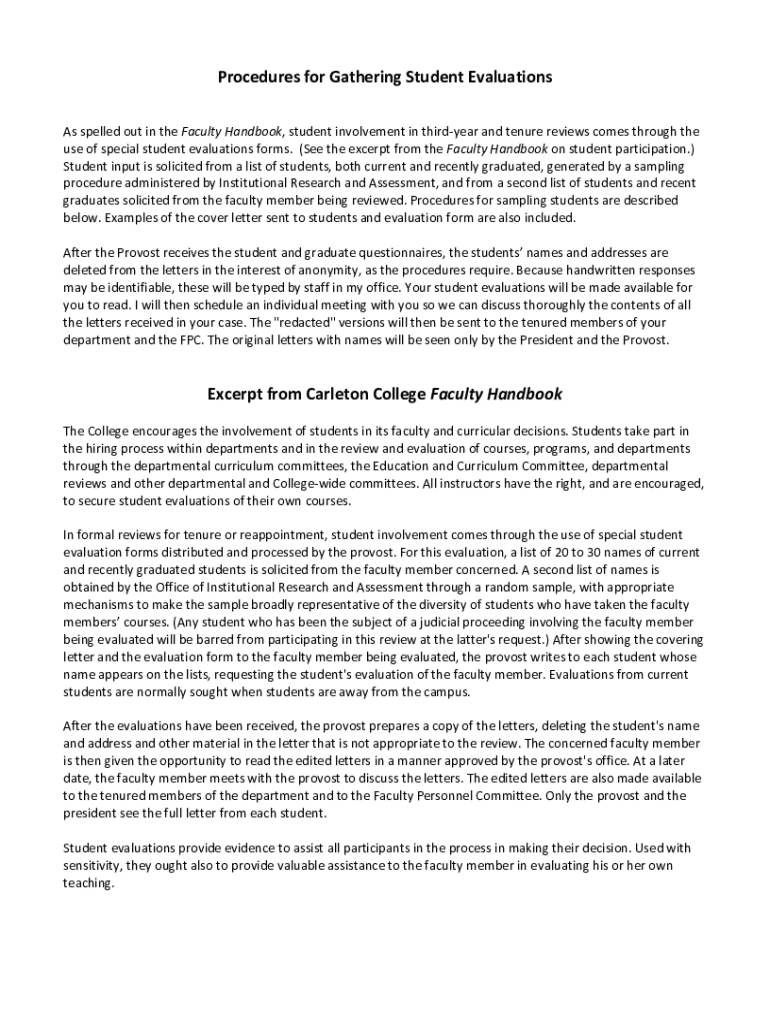 Procedures for Gathering Student Evaluations

As spelled out in the Faculty Handbook, student involvement in third-year and tenure reviews comes through the use of special student evaluations forms. (See the excerpt from the Faculty Handbook on student participation.) Student input is solicited from a list of students, both current and recently graduated, generated by a sampling procedure administered by Institutional Research and Assessment, and from a second list of students and recent graduates solicited from the faculty member being reviewed. Procedures for sampling students are described below. Examples of the cover letter sent to students and evaluation form are also included.

After the Provost receives the student and graduate questionnaires, the students' names and addresses are deleted from the letters in the interest of anonymity, as the procedures require. Because handwritten responses may be identifiable, these will be typed by staff in my office. Your student evaluations will be made available for you to read. I will then schedule an individual meeting with you so we can discuss thoroughly the contents of all the letters received in your case. The "redacted" versions will then be sent to the tenured members of your department and the FPC. The original letters with names will be seen only by the President and the Provost.

Excerpt from Carleton College Faculty Handbook

The College encourages the involvement of students in its faculty and curricular decisions. Students take part in the hiring process within departments and in the review and evaluation of courses, programs, and departments through the departmental curriculum committees, the Education and Curriculum Committee, departmental reviews and other departmental and College-wide committees. All instructors have the right, and are encouraged, to secure student evaluations of their own courses.

In formal reviews for tenure or reappointment, student involvement comes through the use of special student evaluation forms distributed and processed by the provost. For this evaluation, a list of 20 to 30 names of current and recently graduated students is solicited from the faculty member concerned. A second list of names is obtained by the Office of Institutional Research and Assessment through a random sample, with appropriate mechanisms to make the sample broadly representative of the diversity of students who have taken the faculty members' courses. (Any student who has been the subject of a judicial proceeding involving the faculty member being evaluated will be barred from participating in this review at the latter's request.) After showing the covering letter and the evaluation form to the faculty member being evaluated, the provost writes to each student whose name appears on the lists, requesting the student's evaluation of the faculty member. Evaluations from current students are normally sought when students are away from the campus.

After the evaluations have been received, the provost prepares a copy of the letters, deleting the student's name and address and other material in the letter that is not appropriate to the review. The concerned faculty member is then given the opportunity to read the edited letters in a manner approved by the provost's office. At a later date, the faculty member meets with the provost to discuss the letters. The edited letters are also made available to the tenured members of the department and to the Faculty Personnel Committee. Only the provost and the president see the full letter from each student.

Student evaluations provide evidence to assist all participants in the process in making their decision. Used with sensitivity, they ought also to provide valuable assistance to the faculty member in evaluating his or her own teaching.